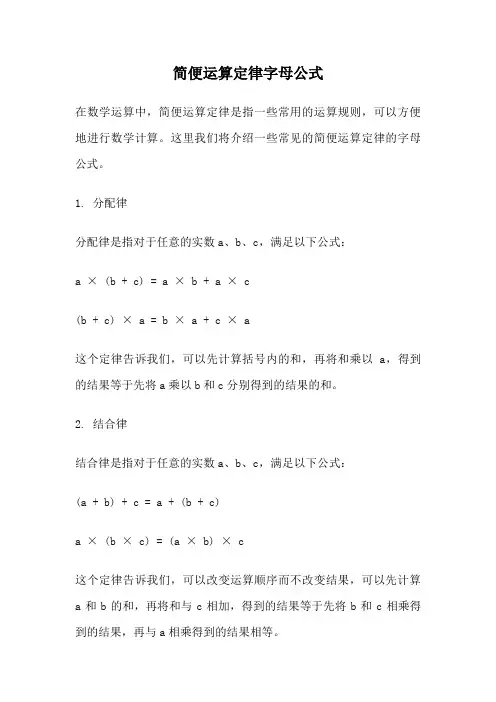 简便运算定律字母公式

在数学运算中，简便运算定律是指一些常用的运算规则，可以方便地进行数学计算。这里我们将介绍一些常见的简便运算定律的字母公式。

1. 分配律

分配律是指对于任意的实数 a、b、c，满足以下公式：

$a \times (b + c) = a \times b + a \times c$

$(b + c) \times a = b \times a + c \times a$

这个定律告诉我们，可以先计算括号内的和，再将和乘以 a，得到的结果等于先将 a 乘以 b 和 c 分别得到的结果的和。

2. 结合律

结合律是指对于任意的实数 a、b、c，满足以下公式：

$(a + b) + c = a + (b + c)$

$a \times (b \times c) = (a \times b) \times c$

这个定律告诉我们，可以改变运算顺序而不改变结果，可以先计算 a 和 b 的和，再将和与 c 相加，得到的结果等于先将 b 和 c 相乘得到的结果，再与 a 相乘得到的结果相等。